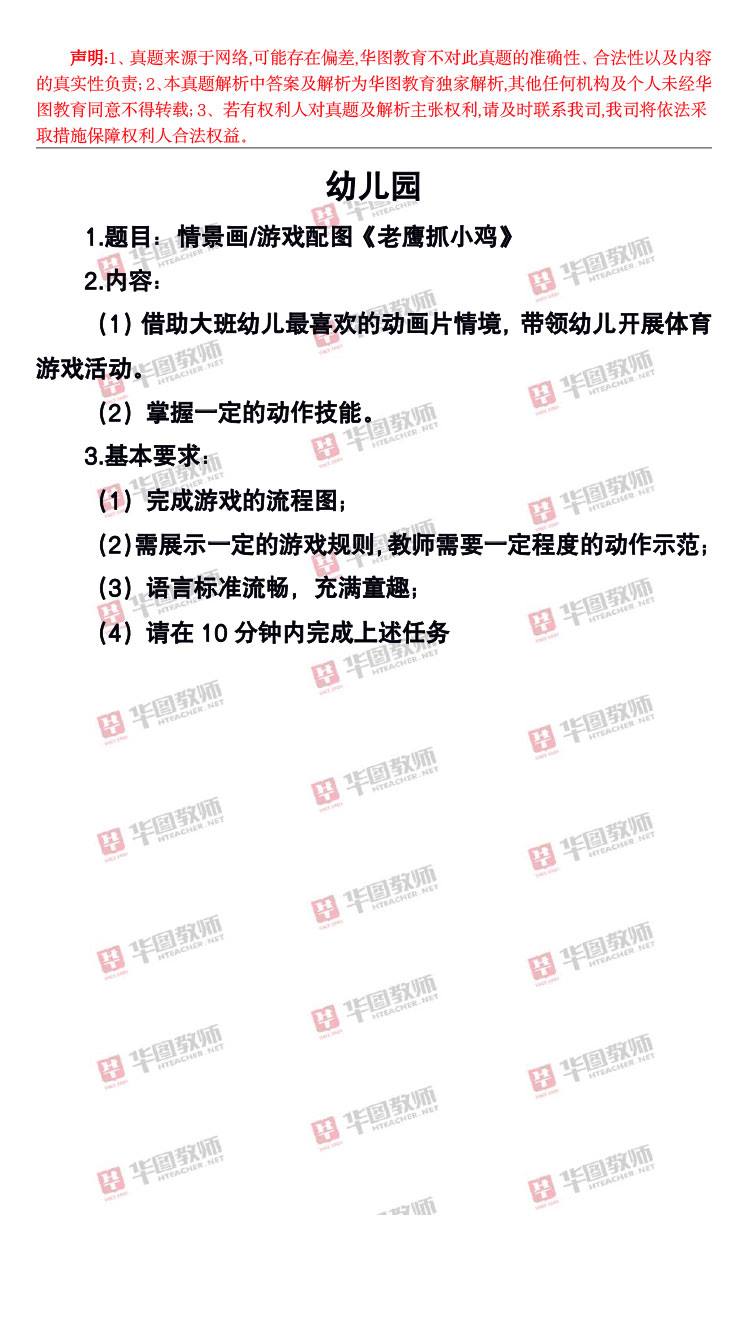 声明:1、真题来源于网络,可能存在偏差,华图教育不对此真题的准确性、合法性以及内容的真实性负责;2、本真题解析中答案及解析为华图教育独家解析,其他任何机构及个人未经华图教育同意不得转载;3、若有权利人对真题及解析主张权利,请及时联系我司,我司将依法采取措施保障权利人合法权益。

幼儿园

1.题目:情景画/游戏配图《老鹰抓小鸡》

2.内容:

(1)借助大班幼儿最喜欢的动画片情境,带领幼儿开展体育游戏活动。

(2)掌握一定的动作技能。

3.基本要求:

(1)完成游戏的流程图;

(2)需展示一定的游戏规则,教师需要一定程度的动作示范;

(3)语言标准流畅,充满童趣;

(4)请在10分钟内完成上述任务

华图教师 HTEACHER.NET